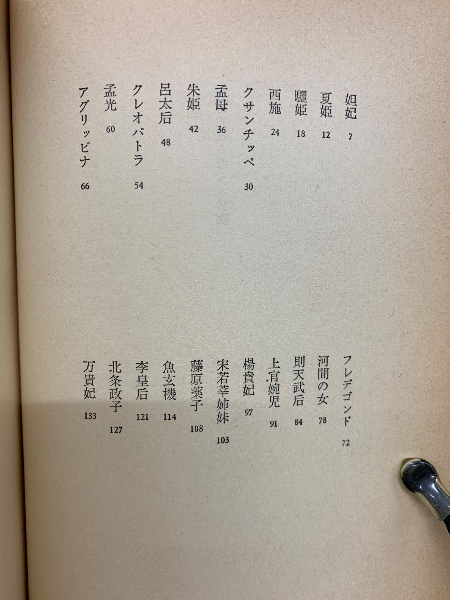 妲妃 7
夏姫 12
驪姫 18
西施 24
クサンチッペ 30
孟母 36
朱姫 42
呂太后 48
クレオパトラ 54
孟光 60
アグリッピナ 66

フレデゴンド 72
河間の女 78
則天武后 84
上官婉児 91
楊貴妃 97
宋若莘姉妹 103
藤原薬子 108
魚玄機 114
李皇后 121
北条政子 127
万貴妃 133